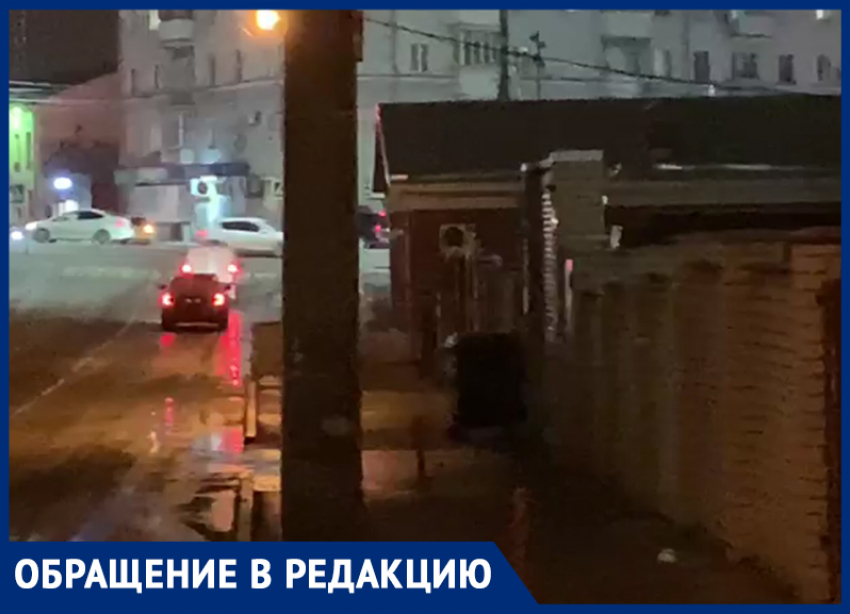 ОБРАЩЕНИЕ В РЕДАКЦИЮ